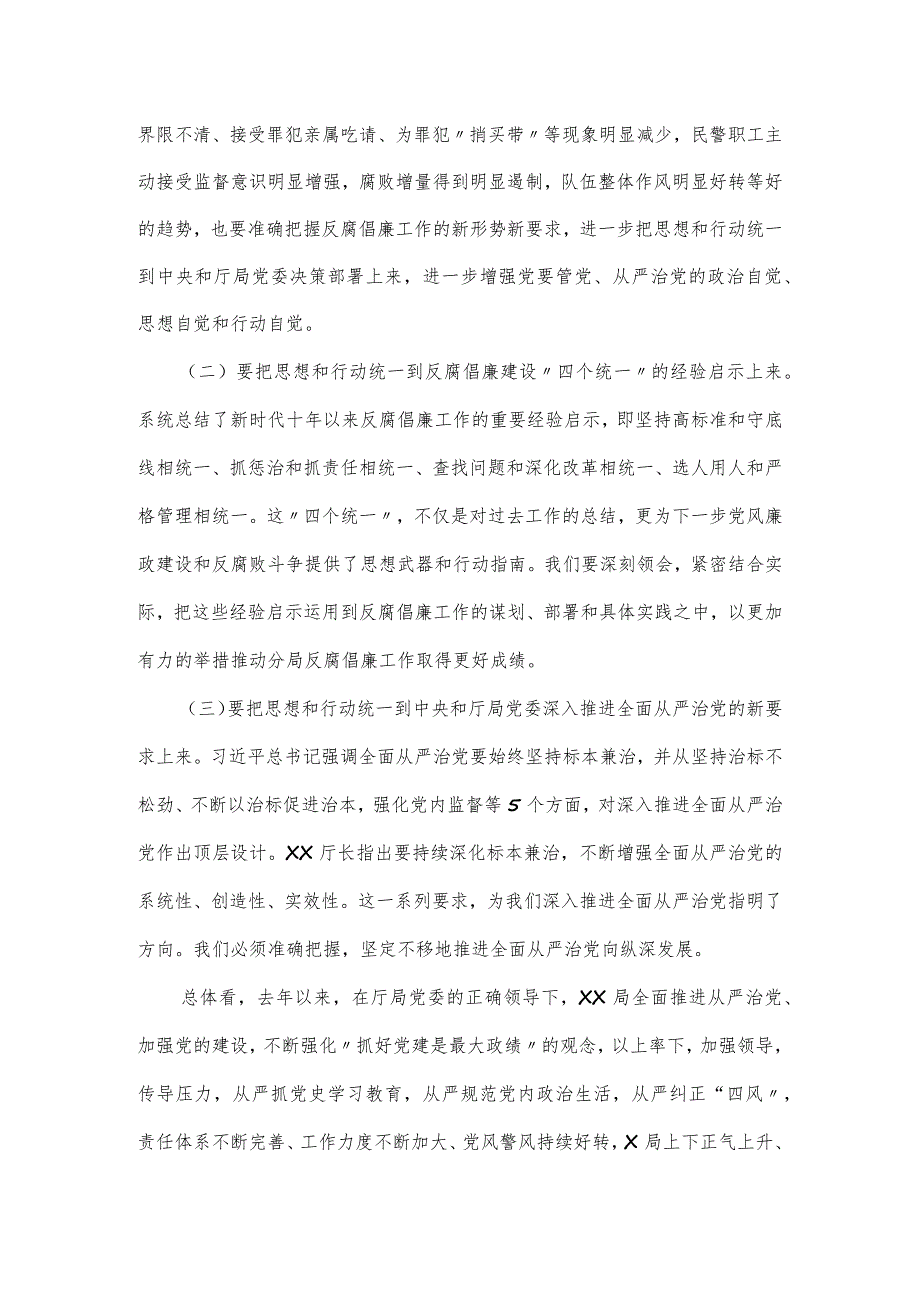 界限不清、接受罪犯亲属吃请、为罪犯〃捎买带〃等现象明显减少，民警职工主动接受监督意识明显增强，腐败增量得到明显遏制，队伍整体作风明显好转等好的趋势，也要准确把握反腐倡廉工作的新形势新要求，进一步把思想和行动统一到中央和厅局党委决策部署上来，进一步增强党要管党、从严治党的政治自觉、思想自觉和行动自觉。

（二）要把思想和行动统一到反腐倡廉建设〃四个统一〃的经验启示上来。系统总结了新时代十年以来反腐倡廉工作的重要经验启示，即坚持高标准和守底线相统一、抓惩治和抓责任相统一、查找问题和深化改革相统一、选人用人和严格管理相统一。这〃四个统一〃，不仅是对过去工作的总结，更为下一步党风廉政建设和反腐败斗争提供了思想武器和行动指南。我们要深刻领会，紧密结合实际，把这些经验启示运用到反腐倡廉工作的谋划、部署和具体实践之中，以更加有力的举措推动分局反腐倡廉工作取得更好成绩。

（三）要把思想和行动统一到中央和厅局党委深入推进全面从严治党的新要求上来。习近平总书记强调全面从严治党要始终坚持标本兼治，并从坚持治标不松劲、不断以治标促进治本，强化党内监督等5个方面，对深入推进全面从严治党作出顶层设计。XX厅长指出要持续深化标本兼治，不断增强全面从严治党的系统性、创造性、实效性。这一系列要求，为我们深入推进全面从严治党指明了方向。我们必须准确把握，坚定不移地推进全面从严治党向纵深发展。

总体看，去年以来，在厅局党委的正确领导下，XX局全面推进从严治党、加强党的建设，不断强化〃抓好党建是最大政绩〃的观念，以上率下，加强领导，传导压力，从严抓党史学习教育，从严规范党内政治生活，从严纠正“四风〃，责任体系不断完善、工作力度不断加大、党风警风持续好转，X局上下正气上升、